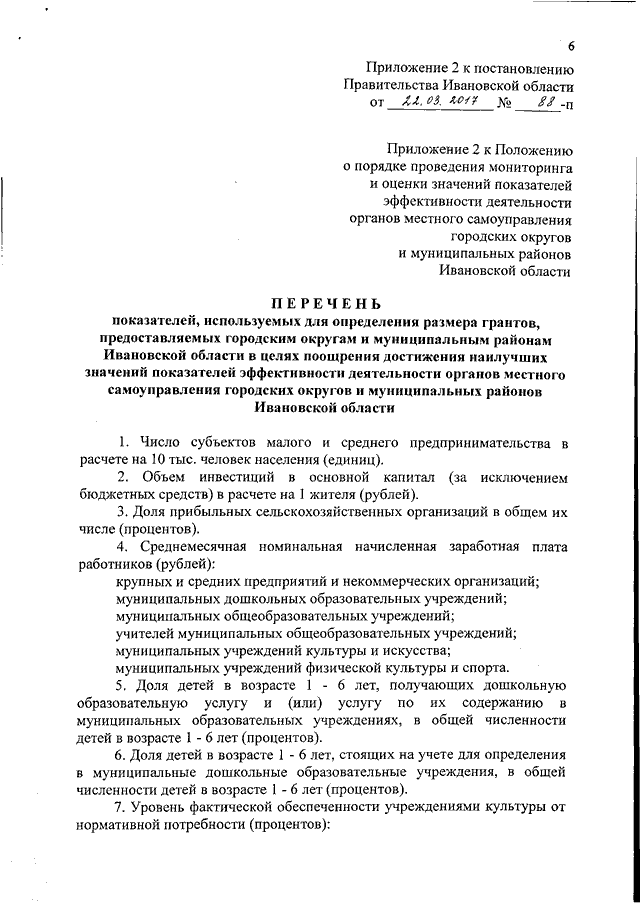 6

Приложение 2 к постановлению
Правительства Ивановской области
от 22.03.2017 № 88-п

Приложение 2 к Положению
о порядке проведения мониторинга
и оценки значений показателей
эффективности деятельности
органов местного самоуправления
городских округов
и муниципальных районов
Ивановской области

ПЕРЕЧЕНЬ
показателей, используемых для определения размера грантов, предоставляемых городским округам и муниципальным районам Ивановской области в целях поощрения достижения наилучших значений показателей эффективности деятельности органов местного самоуправления городских округов и муниципальных районов Ивановской области

1. Число субъектов малого и среднего предпринимательства в расчете на 10 тыс. человек населения (единиц).

2. Объем инвестиций в основной капитал (за исключением бюджетных средств) в расчете на 1 жителя (рублей).

3. Доля прибыльных сельскохозяйственных организаций в общем их числе (процентов).

4. Среднемесячная номинальная начисленная заработная плата работников (рублей):
крупных и средних предприятий и некоммерческих организаций;
муниципальных дошкольных образовательных учреждений;
муниципальных общеобразовательных учреждений;
учителей муниципальных общеобразовательных учреждений;
муниципальных учреждений культуры и искусства;
муниципальных учреждений физической культуры и спорта.

5. Доля детей в возрасте 1 - 6 лет, получающих дошкольную образовательную услугу и (или) услугу по их содержанию в муниципальных образовательных учреждениях, в общей численности детей в возрасте 1 - 6 лет (процентов).

6. Доля детей в возрасте 1 - 6 лет, стоящих на учете для определения в муниципальные дошкольные образовательные учреждения, в общей численности детей в возрасте 1 - 6 лет (процентов).

7. Уровень фактической обеспеченности учреждениями культуры от нормативной потребности (процентов):